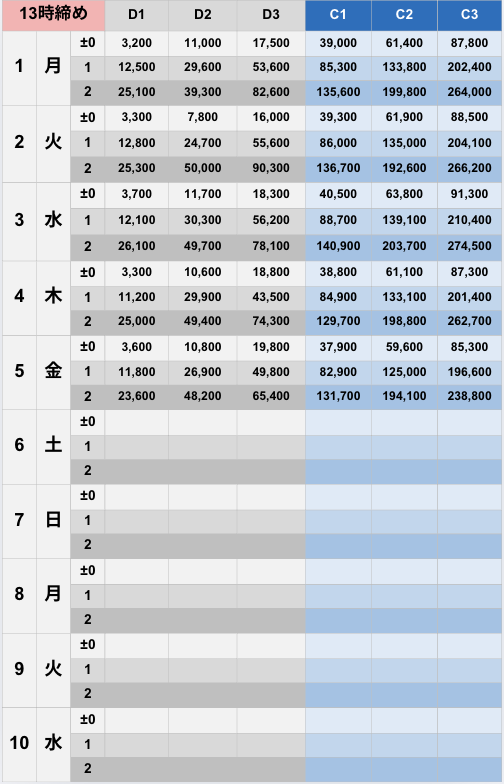 | 13時締め | | | D1 | D2 | D3 | C1 | C2 | C3 |
|---|---|---|---|---|---|---|---|---|
| 1 | 月 | ±0 | 3,200 | 11,000 | 17,500 | 39,000 | 61,400 | 87,800 |
| | | 1 | 12,500 | 29,600 | 53,600 | 85,300 | 133,800 | 202,400 |
| | | 2 | 25,100 | 39,300 | 82,600 | 135,600 | 199,800 | 264,000 |
| 2 | 火 | ±0 | 3,300 | 7,800 | 16,000 | 39,300 | 61,900 | 88,500 |
| | | 1 | 12,800 | 24,700 | 55,600 | 86,000 | 135,000 | 204,100 |
| | | 2 | 25,300 | 50,000 | 90,300 | 136,700 | 192,600 | 266,200 |
| 3 | 水 | ±0 | 3,700 | 11,700 | 18,300 | 40,500 | 63,800 | 91,300 |
| | | 1 | 12,100 | 30,300 | 56,200 | 88,700 | 139,100 | 210,400 |
| | | 2 | 26,100 | 49,700 | 78,100 | 140,900 | 203,700 | 274,500 |
| 4 | 木 | ±0 | 3,300 | 10,600 | 18,800 | 38,800 | 61,100 | 87,300 |
| | | 1 | 11,200 | 29,900 | 43,500 | 84,900 | 133,100 | 201,400 |
| | | 2 | 25,000 | 49,400 | 74,300 | 129,700 | 198,800 | 262,700 |
| 5 | 金 | ±0 | 3,600 | 10,800 | 19,800 | 37,900 | 59,600 | 85,300 |
| | | 1 | 11,800 | 26,900 | 49,800 | 82,900 | 125,000 | 196,600 |
| | | 2 | 23,600 | 48,200 | 65,400 | 131,700 | 194,100 | 238,800 |
| 6 | 土 | ±0 | | | | | | |
| | | 1 | | | | | | |
| | | 2 | | | | | | |
| 7 | 日 | ±0 | | | | | | |
| | | 1 | | | | | | |
| | | 2 | | | | | | |
| 8 | 月 | ±0 | | | | | | |
| | | 1 | | | | | | |
| | | 2 | | | | | | |
| 9 | 火 | ±0 | | | | | | |
| | | 1 | | | | | | |
| | | 2 | | | | | | |
| 10 | 水 | ±0 | | | | | | |
| | | 1 | | | | | | |
| | | 2 | | | | | | |